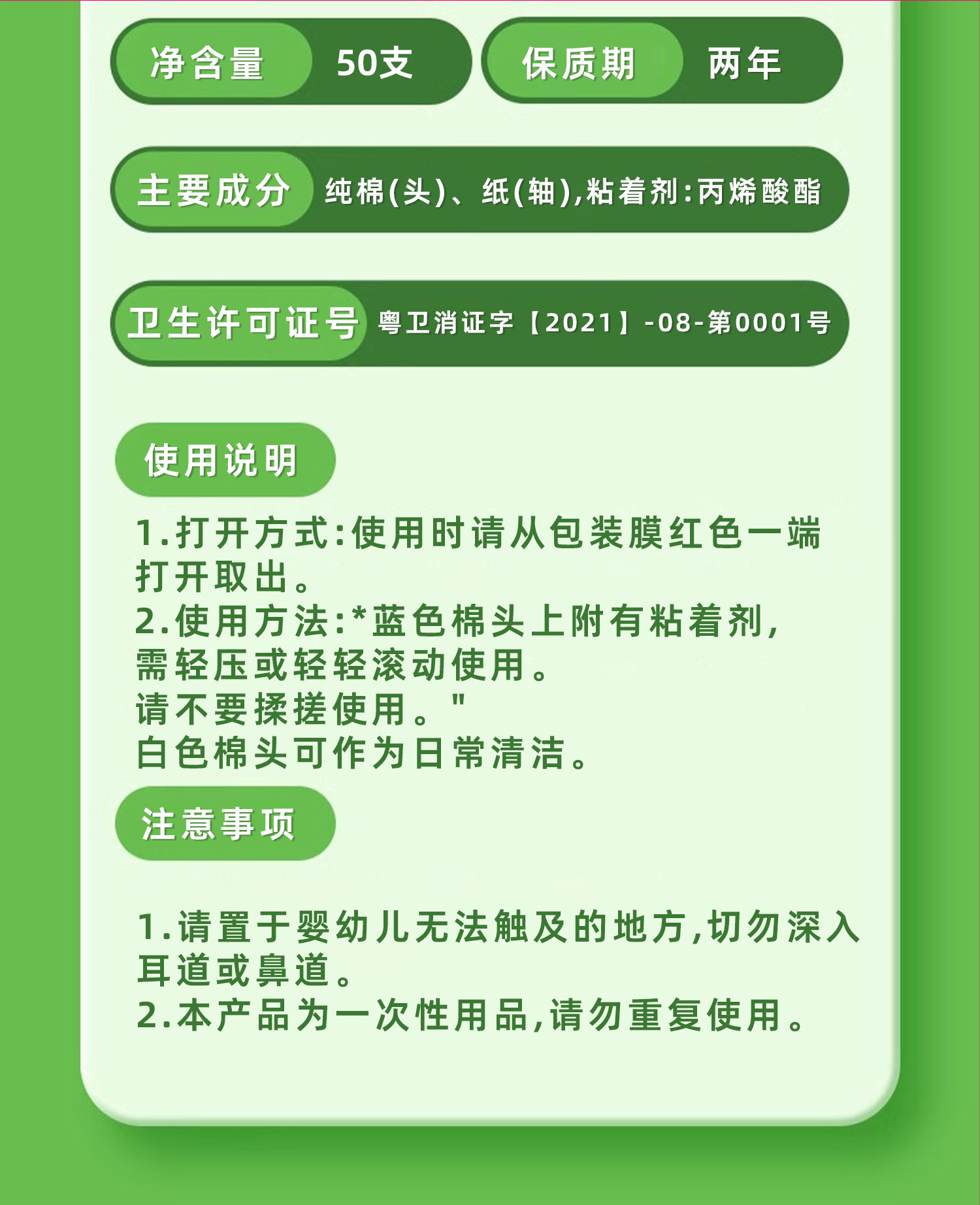 净含量 50支 保质期 两年

主要成分 纯棉(头)、纸(轴),粘着剂:丙烯酸酯

卫生许可证号 粤卫消证字【2021】-08-第0001号

使用说明

1.打开方式:使用时请从包装膜红色一端打开取出。
2.使用方法:*蓝色棉头上附有粘着剂,需轻压或轻轻滚动使用。
请不要揉搓使用。"
白色棉头可作为日常清洁。

注意事项

1.请置于婴幼儿无法触及的地方,切勿深入耳道或鼻道。
2.本产品为一次性用品,请勿重复使用。